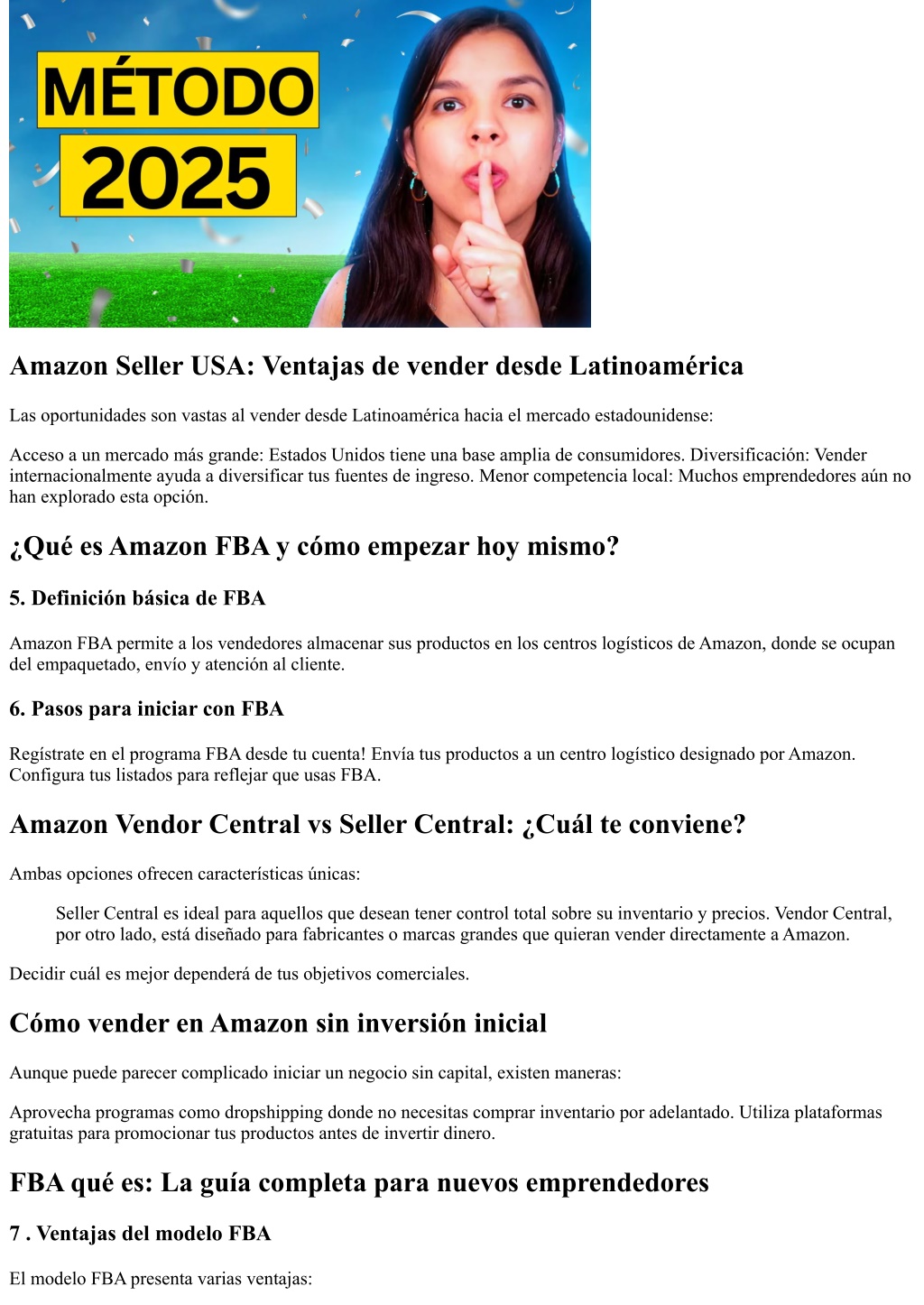 MÉTODO
2025

Amazon Seller USA: Ventajas de vender desde Latinoamérica

Las oportunidades son vastas al vender desde Latinoamérica hacia el mercado estadounidense:

Acceso a un mercado más grande: Estados Unidos tiene una base amplia de consumidores. Diversificación: Vender internacionalmente ayuda a diversificar tus fuentes de ingreso. Menor competencia local: Muchos emprendedores aún no han explorado esta opción.

¿Qué es Amazon FBA y cómo empezar hoy mismo?

5. Definición básica de FBA

Amazon FBA permite a los vendedores almacenar sus productos en los centros logísticos de Amazon, donde se ocupan del empaquetado, envío y atención al cliente.

6. Pasos para iniciar con FBA

Regístrate en el programa FBA desde tu cuenta! Envía tus productos a un centro logístico designado por Amazon. Configura tus listados para reflejar que usas FBA.

Amazon Vendor Central vs Seller Central: ¿Cuál te conviene?

Ambas opciones ofrecen características únicas:

Seller Central es ideal para aquellos que desean tener control total sobre su inventario y precios. Vendor Central, por otro lado, está diseñado para fabricantes o marcas grandes que quieran vender directamente a Amazon.

Decidir cuál es mejor dependerá de tus objetivos comerciales.

Cómo vender en Amazon sin inversión inicial

Aunque puede parecer complicado iniciar un negocio sin capital, existen maneras:

Aprovecha programas como dropshipping donde no necesitas comprar inventario por adelantado. Utiliza plataformas gratuitas para promocionar tus productos antes de invertir dinero.

FBA qué es: La guía completa para nuevos emprendedores

7 . Ventajas del modelo FBA

El modelo FBA presenta varias ventajas: